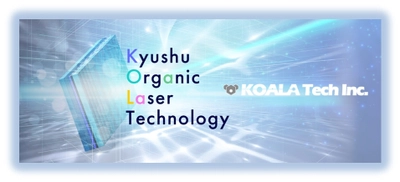 Kyushu
Organic
Laser
Technology

KOALA Tech Inc.